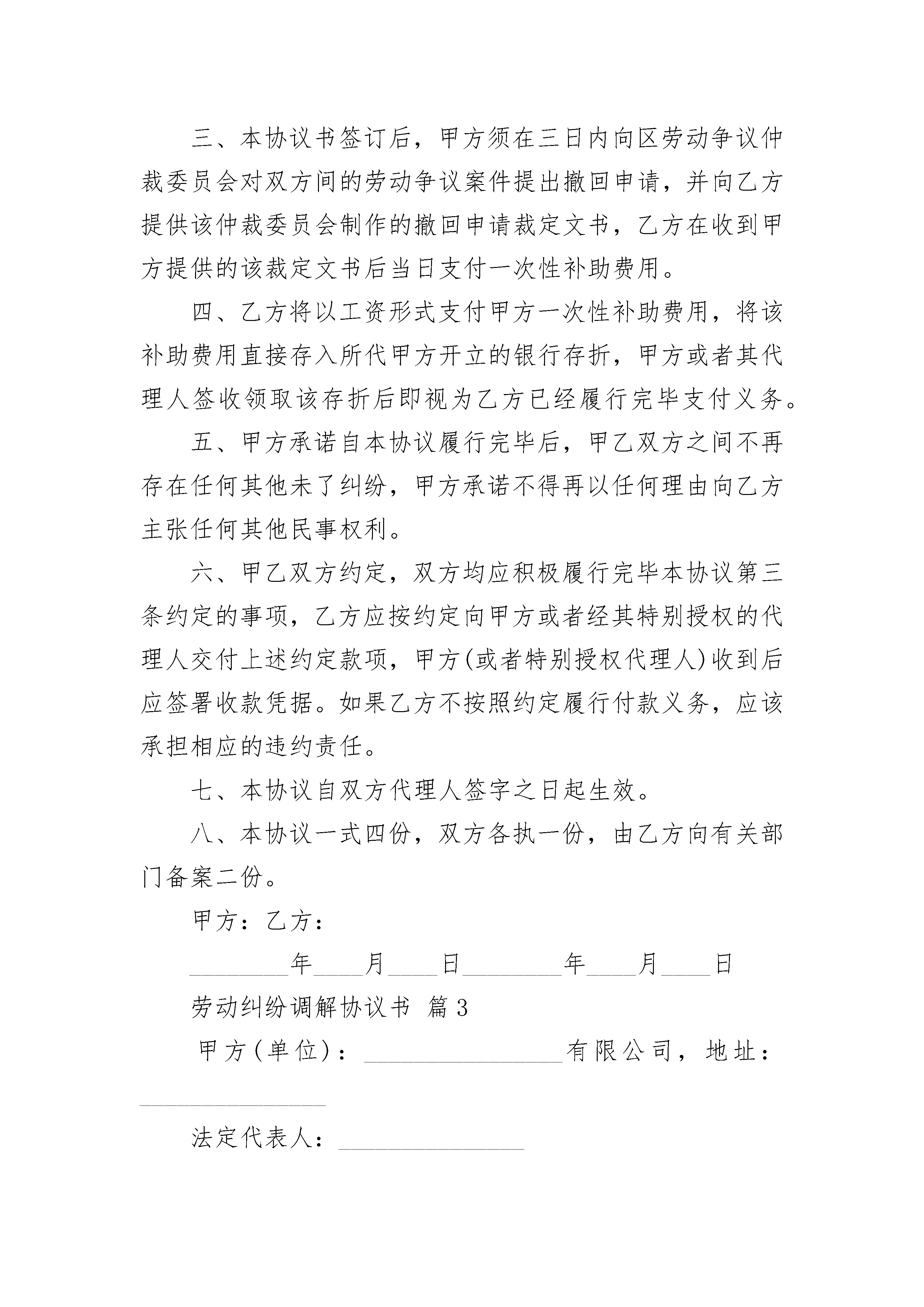 三、本协议书签订后，甲方须在三日内向区劳动争议仲裁委员会对双方间的劳动争议案件提出撤回申请，并向乙方提供该仲裁委员会制作的撤回申请裁定文书，乙方在收到甲方提供的该裁定文书后当日支付一次性补助费用。

四、乙方将以工资形式支付甲方一次性补助费用，将该补助费用直接存入所代甲方开立的银行存折，甲方或者其代理人签收领取该存折后即视为乙方已经履行完毕支付义务。

五、甲方承诺自本协议履行完毕后，甲乙双方之间不再存在任何其他未了纠纷，甲方承诺不得再以任何理由向乙方主张任何其他民事权利。

六、甲乙双方约定，双方均应积极履行完毕本协议第三条约定的事项，乙方应按约定向甲方或者经其特别授权的代理人交付上述约定款项，甲方(或者特别授权代理人)收到后应签署收款凭据。如果乙方不按照约定履行付款义务，应该承担相应的违约责任。

七、本协议自双方代理人签字之日起生效。

八、本协议一式四份，双方各执一份，由乙方向有关部门备案二份。

甲方：乙方：

________年____月____日________年____月____日

劳动纠纷调解协议书 篇3

甲方(单位)：________________有限公司，地址：________________

法定代表人：________________